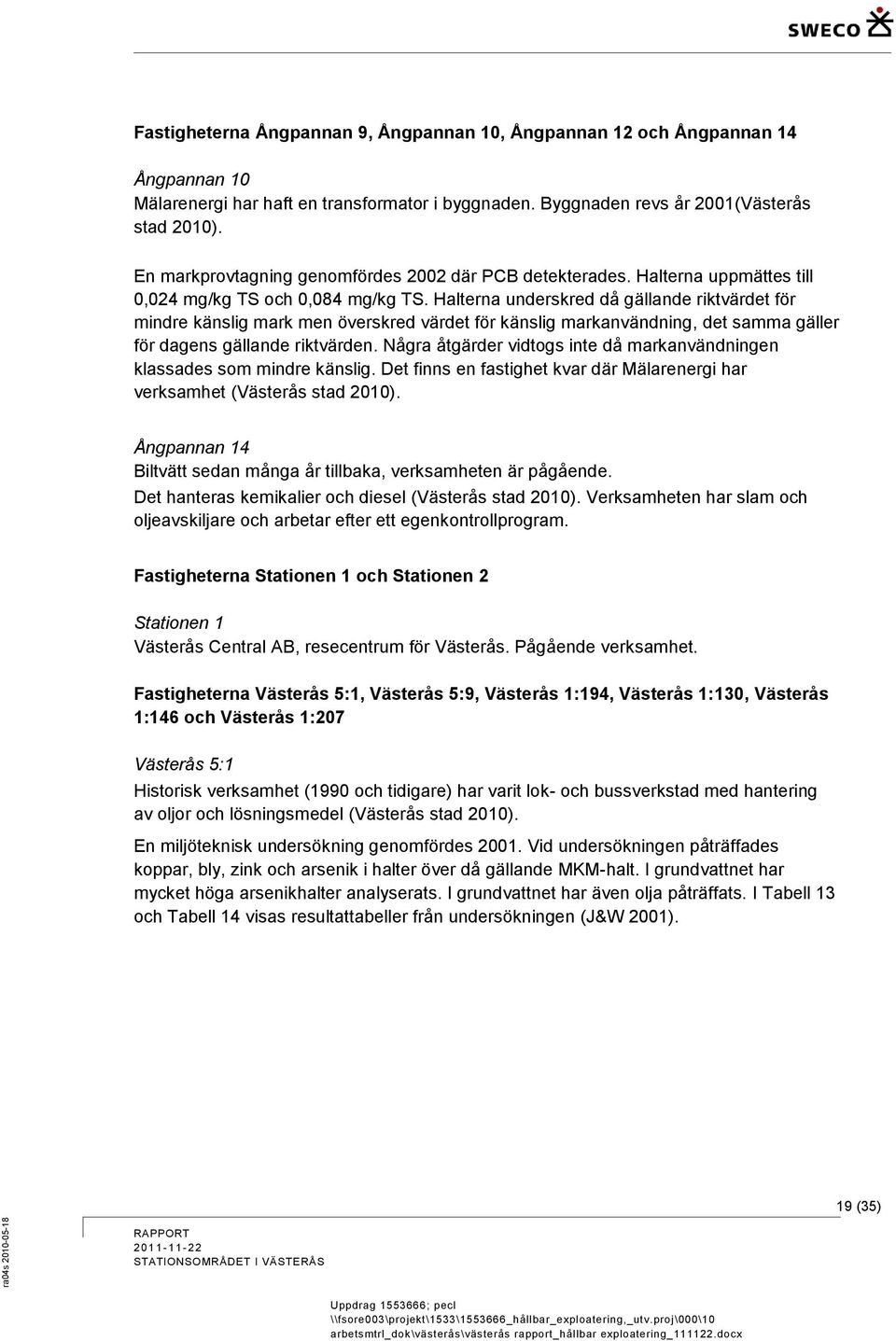 SWECO

Fastigheterna Ångpannan 9, Ångpannan 10, Ångpannan 12 och Ångpannan 14

Ångpannan 10
Mälarenergi har haft en transformator i byggnaden. Byggnaden revs år 2001(Västerås stad 2010).

En markprovtagning genomfördes 2002 där PCB detekterades. Halterna uppmättes till 0,024 mg/kg TS och 0,084 mg/kg TS. Halterna underskred då gällande riktvärdet för mindre känslig mark men överskred värdet för känslig markanvändning, det samma gäller för dagens gällande riktvärden. Några åtgärder vidtogs inte då markanvändningen klassades som mindre känslig. Det finns en fastighet kvar där Mälarenergi har verksamhet (Västerås stad 2010).

Ångpannan 14
Biltvätt sedan många år tillbaka, verksamheten är pågående.
Det hanteras kemikalier och diesel (Västerås stad 2010). Verksamheten har slam och oljeavskiljare och arbetar efter ett egenkontrollprogram.

Fastigheterna Stationen 1 och Stationen 2

Stationen 1
Västerås Central AB, resecentrum för Västerås. Pågående verksamhet.

Fastigheterna Västerås 5:1, Västerås 5:9, Västerås 1:194, Västerås 1:130, Västerås 1:146 och Västerås 1:207

Västerås 5:1
Historisk verksamhet (1990 och tidigare) har varit lok- och bussverkstad med hantering av oljor och lösningsmedel (Västerås stad 2010).

En miljöteknisk undersökning genomfördes 2001. Vid undersökningen påträffades koppar, bly, zink och arsenik i halter över då gällande MKM-halt. I grundvattnet har mycket höga arsenikhalter analyserats. I grundvattnet har även olja påträffats. I Tabell 13 och Tabell 14 visas resultattabeller från undersökningen (J&W 2001).

19 (35)

ra04s 2010-05-18

RAPPORT
2011-11-22
STATIONSOMRÅDET I VÄSTERÅS

Uppdrag 1553666; pecl
\\fsore003\projekt\1533\1553666_hållbar_exploatering,_utv.proj\000\10 arbetsmtrl_dok\västerås\västerås rapport_hållbar exploatering_111122.docx